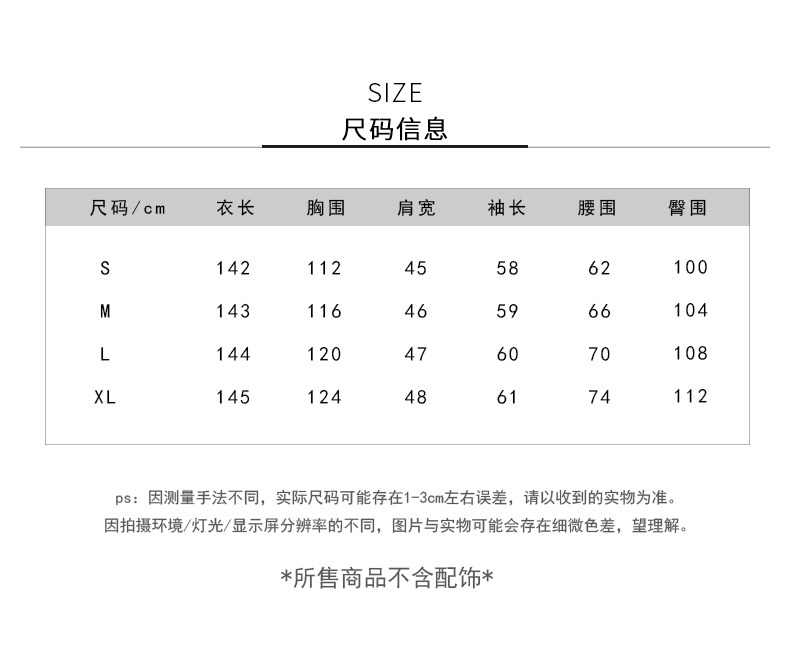 SIZE
尺码信息

| 尺码/cm | 衣长 | 胸围 | 肩宽 | 袖长 | 腰围 | 臀围 |
|---|---|---|---|---|---|---|
| S | 142 | 112 | 45 | 58 | 62 | 100 |
| M | 143 | 116 | 46 | 59 | 66 | 104 |
| L | 144 | 120 | 47 | 60 | 70 | 108 |
| XL | 145 | 124 | 48 | 61 | 74 | 112 |

ps：因测量手法不同，实际尺码可能存在1-3cm左右误差，请以收到的实物为准。
因拍摄环境/灯光/显示屏分辨率的不同，图片与实物可能会存在细微色差，望理解。

*所售商品不含配饰*